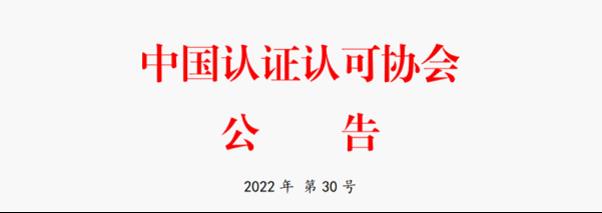 中国认证认可协会

公　　告

2022 年 第 30 号